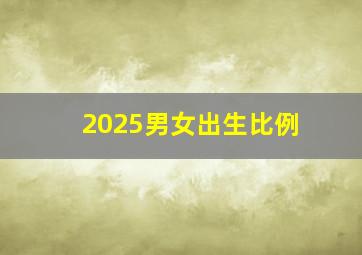 2025男女出生比例